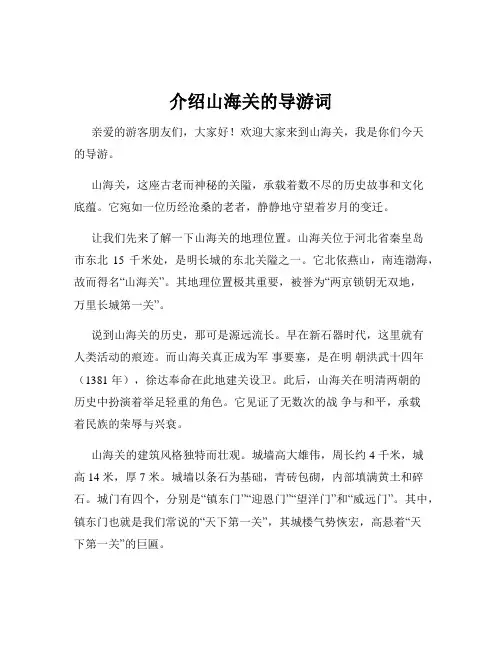 介绍山海关的导游词

亲爱的游客朋友们，大家好！欢迎大家来到山海关，我是你们今天的导游。

山海关，这座古老而神秘的关隘，承载着数不尽的历史故事和文化底蕴。它宛如一位历经沧桑的老者，静静地守望着岁月的变迁。

让我们先来了解一下山海关的地理位置。山海关位于河北省秦皇岛市东北 15 千米处，是明长城的东北关隘之一。它北依燕山，南连渤海，故而得名“山海关”。其地理位置极其重要，被誉为“两京锁钥无双地，万里长城第一关”。

说到山海关的历史，那可是源远流长。早在新石器时代，这里就有人类活动的痕迹。而山海关真正成为军 事要塞，是在明 朝洪武十四年（1381 年），徐达奉命在此地建关设卫。此后，山海关在明清两朝的历史中扮演着举足轻重的角色。它见证了无数次的战 争与和平，承载着民族的荣辱与兴衰。

山海关的建筑风格独特而壮观。城墙高大雄伟，周长约 4 千米，城高 14 米，厚 7 米。城墙以条石为基础，青砖包砌，内部填满黄土和碎石。城门有四个，分别是“镇东门”“迎恩门”“望洋门”和“威远门”。其中，镇东门也就是我们常说的“天下第一关”，其城楼气势恢宏，高悬着“天下第一关”的巨匾。